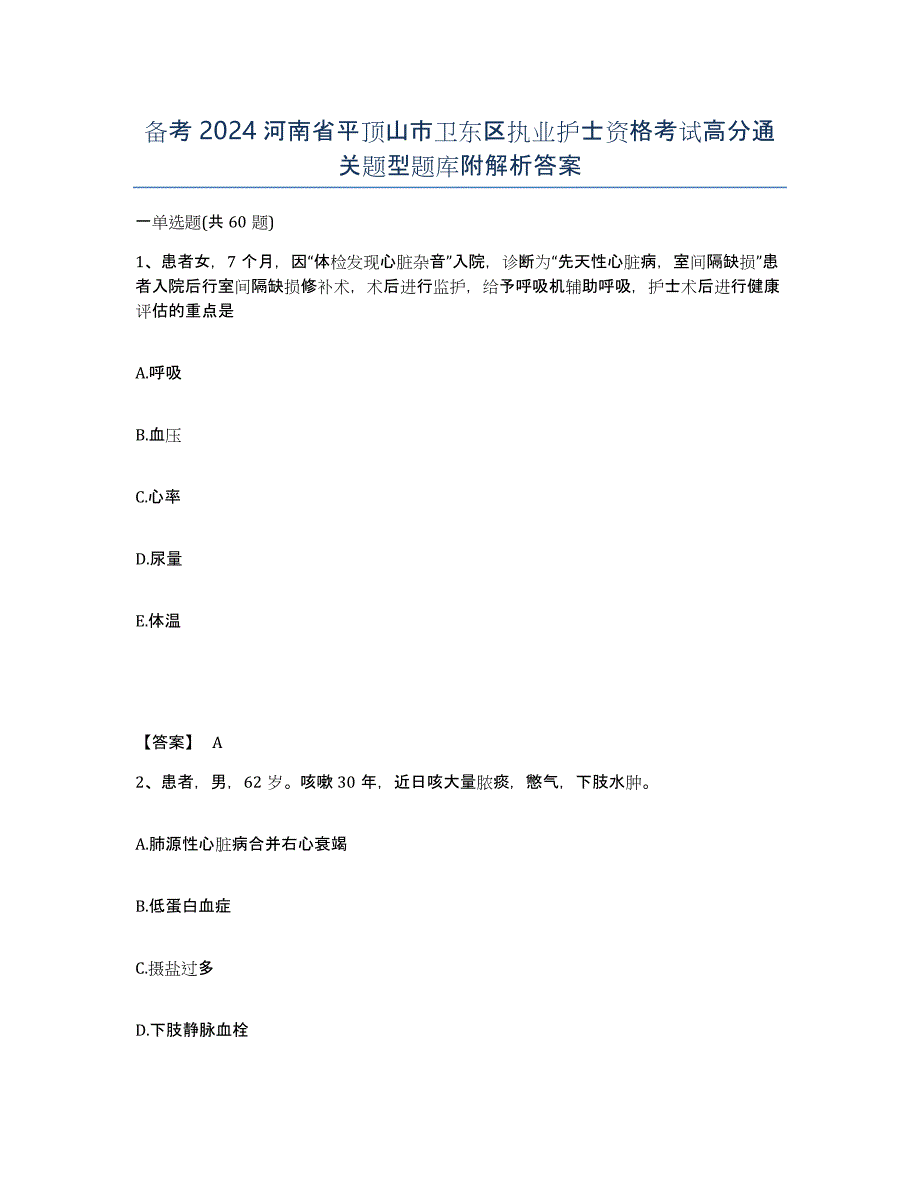 备考 2024 河南省平顶山市卫东区执业护士资格考试高分通关题型题库附解析答案

一单选题(共 60 题)

1、患者女，7 个月，因“体检发现心脏杂音”入院，诊断为“先天性心脏病，室间隔缺损”患者入院后行室间隔缺损修补术，术后进行监护，给予呼吸机辅助呼吸，护士术后进行健康评估的重点是

A.呼吸

B.血压

C.心率

D.尿量

E.体温

【答案】 A

2、患者，男，62 岁。咳嗽 30 年，近日咳大量脓痰，憋气，下肢水肿。

A.肺源性心脏病合并右心衰竭

B.低蛋白血症

C.摄盐过多

D.下肢静脉血栓